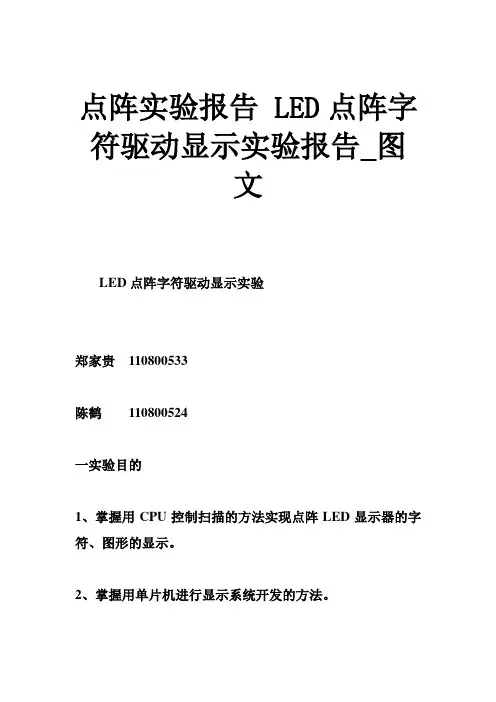 点阵实验报告 LED 点阵字符驱动显示实验报告_图文

LED 点阵字符驱动显示实验

郑家贵 110800533

陈鹤 110800524

一实验目的

1、掌握用 CPU 控制扫描的方法实现点阵 LED 显示器的字符、图形的显示。

2、掌握用单片机进行显示系统开发的方法。